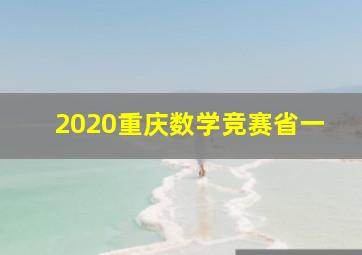 2020重庆数学竞赛省一